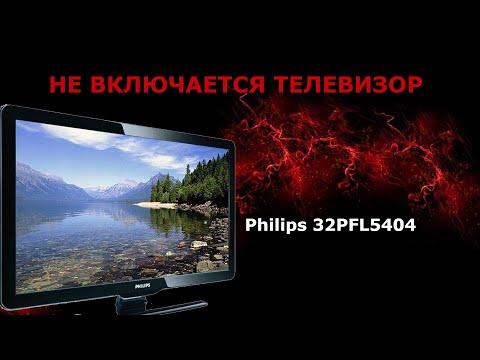 НЕ ВКЛЮЧАЕТСЯ ТЕЛЕВИЗОР

Philips 32PFL5404

PHILIPS